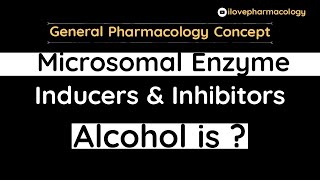 ilovepharmacology

General Pharmacology Concept

Microsomal Enzyme

Inducers & Inhibitors

Alcohol is ?